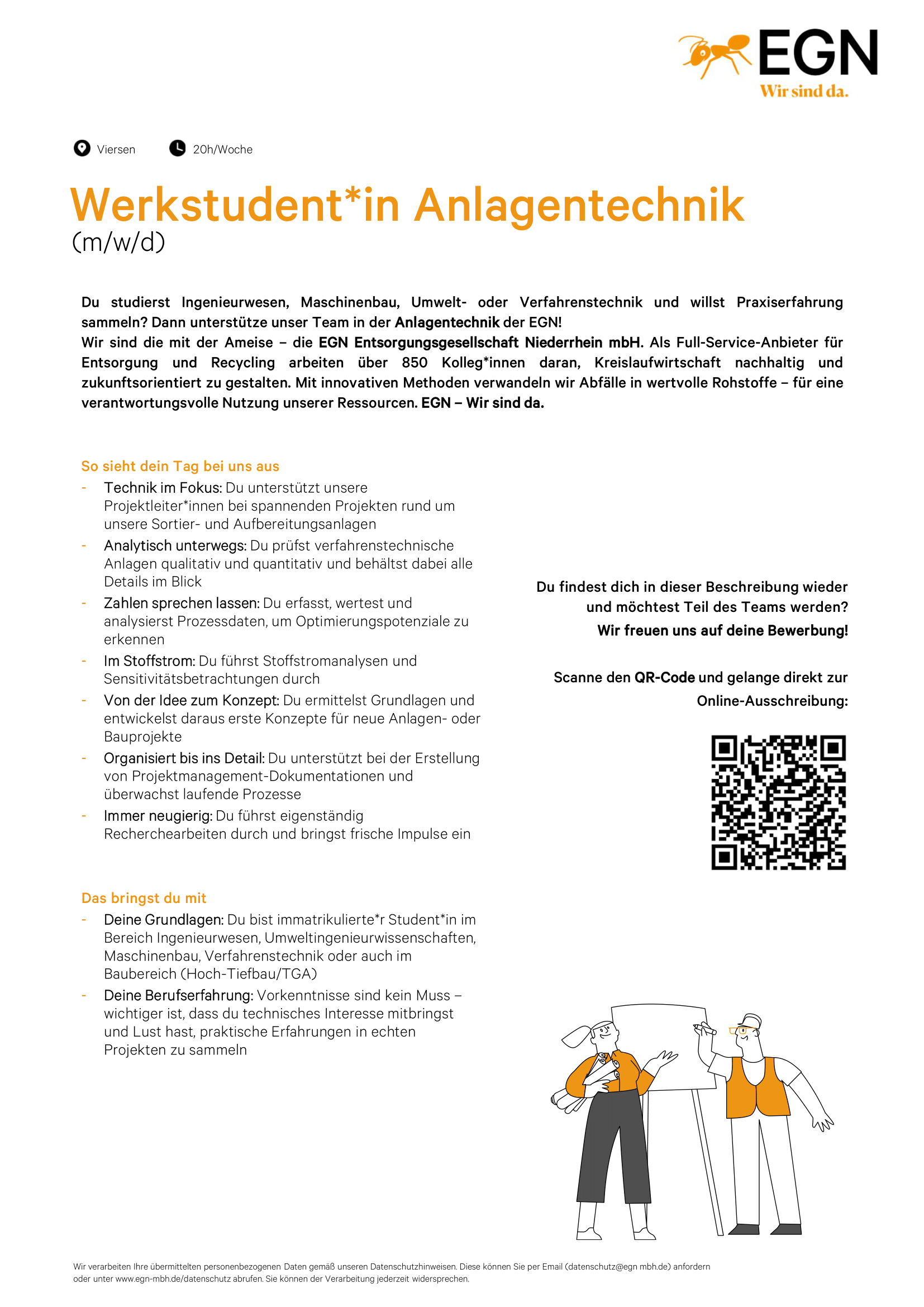 EGN
Wir sind da.

Viersen 20h/Woche

Werkstudent*in Anlagentechnik
(m/w/d)

Du studierst Ingenieurwesen, Maschinenbau, Umwelt- oder Verfahrenstechnik und willst Praxiserfahrung sammeln? Dann unterstütze unser Team in der Anlagentechnik der EGN!
Wir sind die mit der Ameise – die EGN Entsorgungsgesellschaft Niederrhein mbH. Als Full-Service-Anbieter für Entsorgung und Recycling arbeiten über 850 Kolleg*innen daran, Kreislaufwirtschaft nachhaltig und zukunftsorientiert zu gestalten. Mit innovativen Methoden verwandeln wir Abfälle in wertvolle Rohstoffe – für eine verantwortungsvolle Nutzung unserer Ressourcen. EGN – Wir sind da.

So sieht dein Tag bei uns aus
- Technik im Fokus: Du unterstützt unsere Projektleiter*innen bei spannenden Projekten rund um unsere Sortier- und Aufbereitungsanlagen
- Analytisch unterwegs: Du prüfst verfahrenstechnische Anlagen qualitativ und quantitativ und behältst dabei alle Details im Blick
- Zahlen sprechen lassen: Du erfasst, wertest und analysierst Prozessdaten, um Optimierungspotenziale zu erkennen
- Im Stoffstrom: Du führst Stoffstromanalysen und Sensitivitätsbetrachtungen durch
- Von der Idee zum Konzept: Du ermittelst Grundlagen und entwickelst daraus erste Konzepte für neue Anlagen- oder Bauprojekte
- Organisiert bis ins Detail: Du unterstützt bei der Erstellung von Projektmanagement-Dokumentationen und überwachst laufende Prozesse
- Immer neugierig: Du führst eigenständig Recherchearbeiten durch und bringst frische Impulse ein

Das bringst du mit
- Deine Grundlagen: Du bist immatrikulierte*r Student*in im Bereich Ingenieurwesen, Umweltingenieurwissenschaften, Maschinenbau, Verfahrenstechnik oder auch im Baubereich (Hoch-Tiefbau/TGA)
- Deine Berufserfahrung: Vorkenntnisse sind kein Muss – wichtiger ist, dass du technisches Interesse mitbringst und Lust hast, praktische Erfahrungen in echten Projekten zu sammeln

Du findest dich in dieser Beschreibung wieder und möchtest Teil des Teams werden?
Wir freuen uns auf deine Bewerbung!

Scanne den QR-Code und gelange direkt zur Online-Ausschreibung:

Wir verarbeiten Ihre übermittelten personenbezogenen Daten gemäß unseren Datenschutzhinweisen. Diese können Sie per Email (datenschutz@egn mbh.de) anfordern oder unter www.egn-mbh.de/datenschutz abrufen. Sie können der Verarbeitung jederzeit widersprechen.